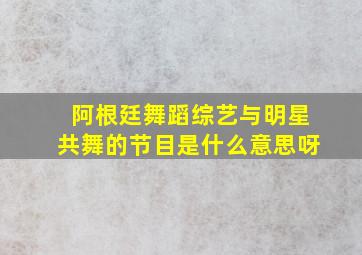 阿根廷舞蹈综艺与明星共舞的节目是什么意思呀